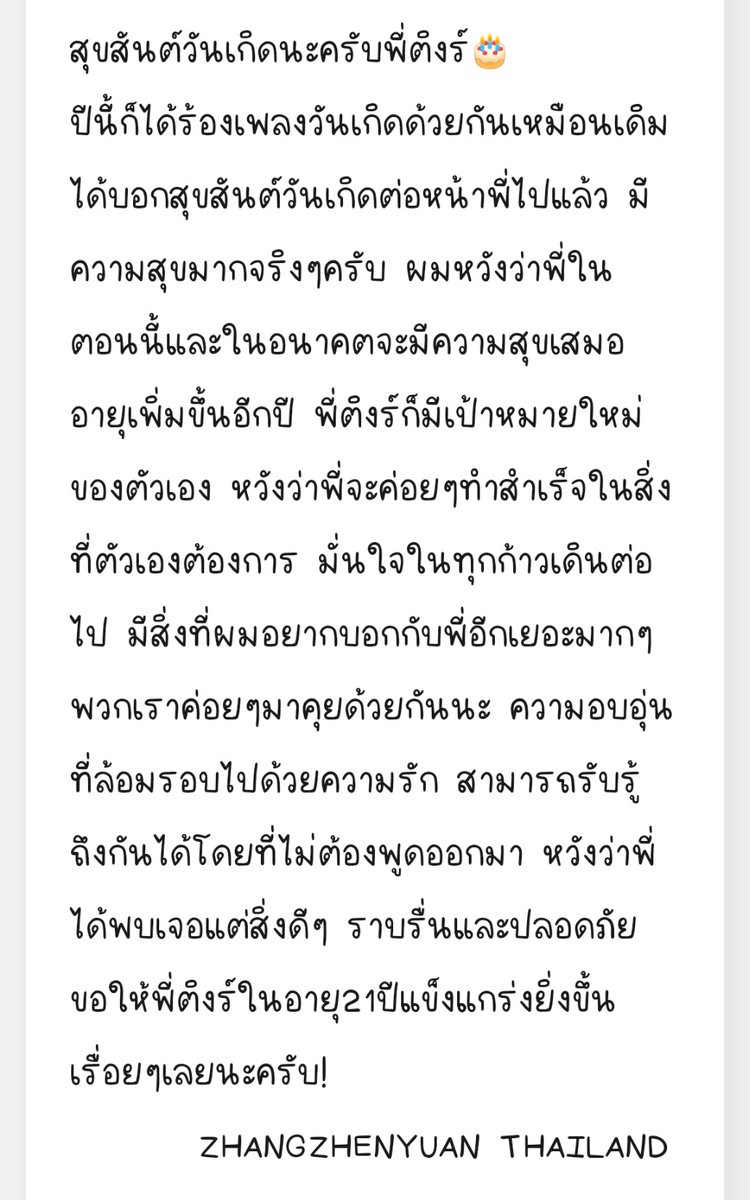 สุขสันต์วันเกิดนะครับพี่ติงร์🎂
ปีนี้ก็ได้ร้องเพลงวันเกิดด้วยกันเหมือนเดิม ได้บอกสุขสันต์วันเกิดต่อหน้าพี่ไปแล้ว มีความสุขมากจริงๆครับ ผมหวังว่าพี่ในตอนนี้และในอนาคตจะมีความสุขเสมอ อายุเพิ่มขึ้นอีกปี พี่ติงร์ก็มีเป้าหมายใหม่ของตัวเอง หวังว่าพี่จะค่อยๆทำสำเร็จในสิ่งที่ตัวเองต้องการ มั่นใจในทุกก้าวเดินต่อไป มีสิ่งที่ผมอยากบอกกับพี่อีกเยอะมากๆ พวกเราค่อยๆมาคุยด้วยกันนะ ความอบอุ่นที่ล้อมรอบไปด้วยความรัก สามารถรับรู้ถึงกันได้โดยที่ไม่ต้องพูดออกมา หวังว่าพี่ได้พบเจอแต่สิ่งดีๆ ราบรื่นและปลอดภัย ขอให้พี่ติงร์ในอายุ21ปีแข็งแกร่งยิ่งขึ้นเรื่อยๆเลยนะครับ!

ZHANGZHENYUAN THAILAND